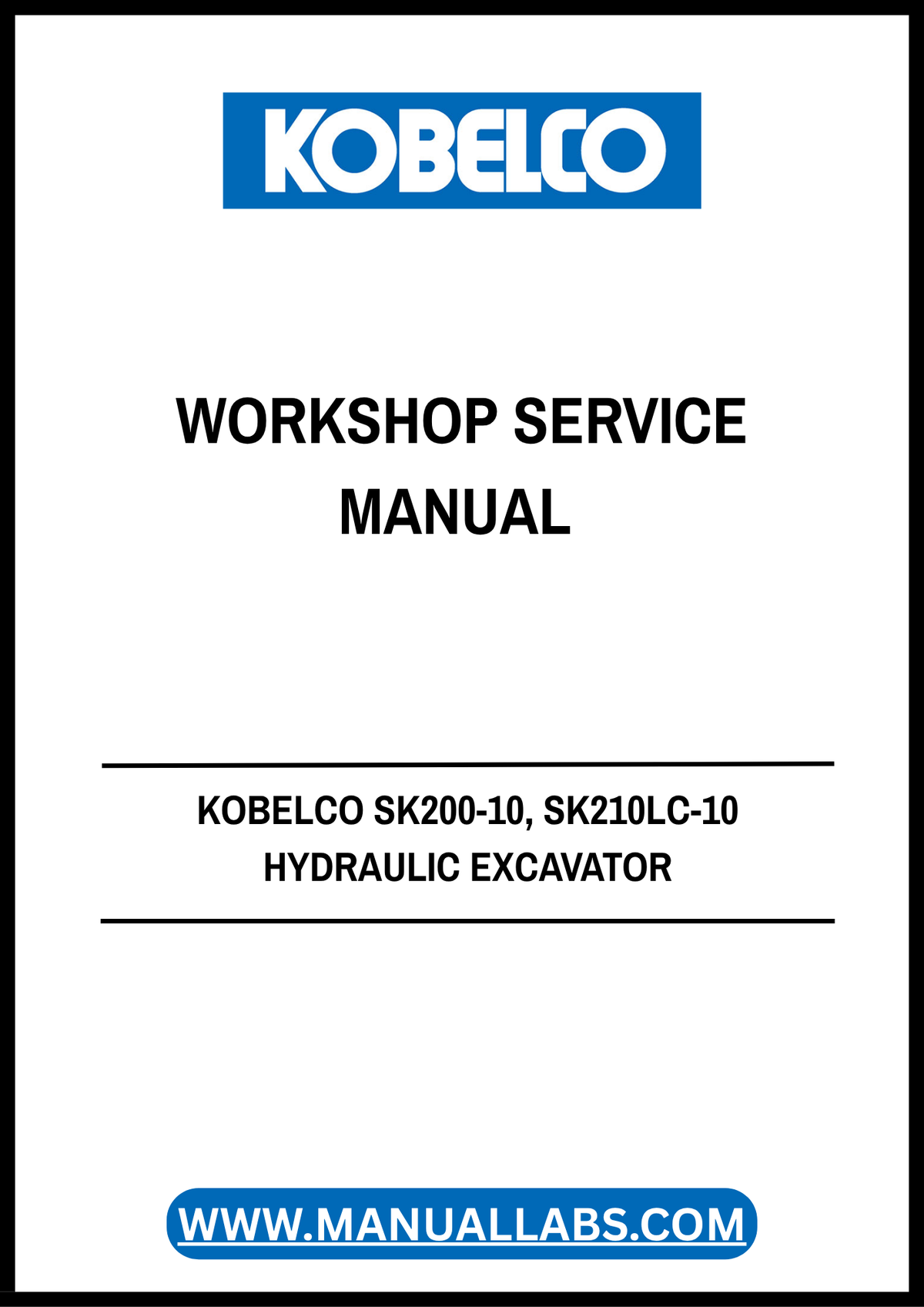 KOBELCO

WORKSHOP SERVICE MANUAL

KOBELCO SK200-10, SK210LC-10
HYDRAULIC EXCAVATOR

WWW.MANUALLABS.COM